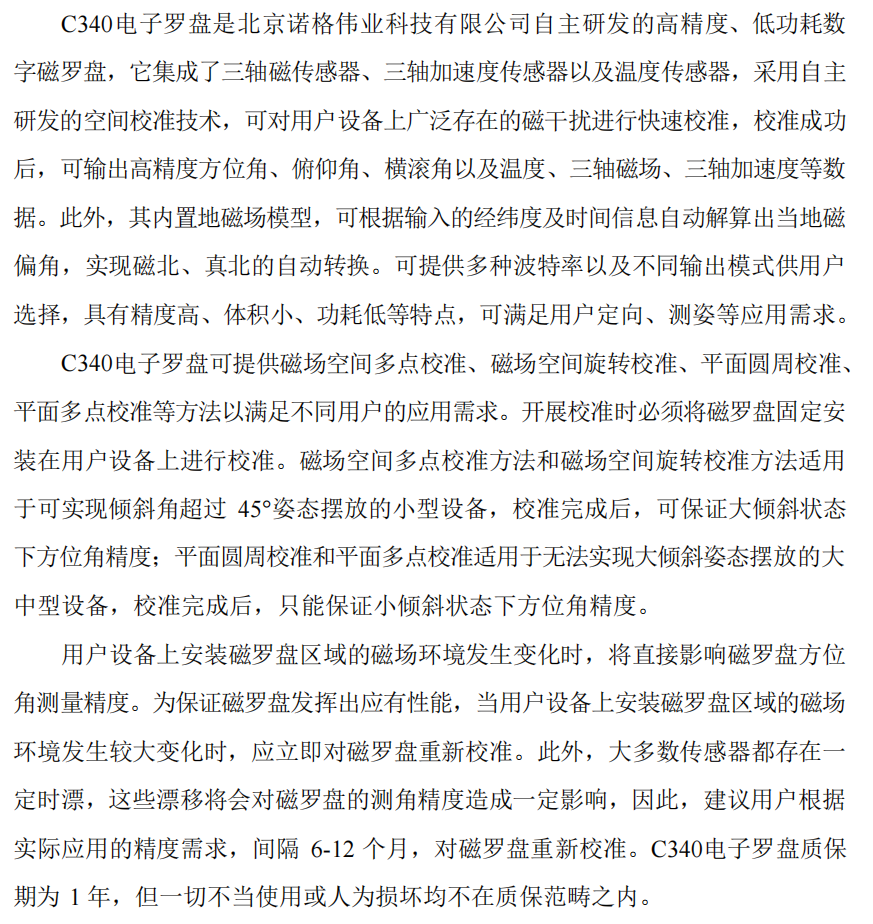 C340电子罗盘是北京诺格伟业科技有限公司自主研发的高精度、低功耗数字磁罗盘，它集成了三轴磁传感器、三轴加速度传感器以及温度传感器，采用自主研发的空间校准技术，可对用户设备上广泛存在的磁干扰进行快速校准，校准成功后，可输出高精度方位角、俯仰角、横滚角以及温度、三轴磁场、三轴加速度等数据。此外，其内置地磁场模型，可根据输入的经纬度及时间信息自动解算出当地磁偏角，实现磁北、真北的自动转换。可提供多种波特率以及不同输出模式供用户选择，具有精度高、体积小、功耗低等特点，可满足用户定向、测姿等应用需求。

C340电子罗盘可提供磁场空间多点校准、磁场空间旋转校准、平面圆周校准、平面多点校准等方法以满足不同用户的应用需求。开展校准时必须将磁罗盘固定安装在用户设备上进行校准。磁场空间多点校准方法和磁场空间旋转校准方法适用于可实现倾斜角超过 45°姿态摆放的小型设备，校准完成后，可保证大倾斜状态下方位角精度；平面圆周校准和平面多点校准适用于无法实现大倾斜姿态摆放的大中型设备，校准完成后，只能保证小倾斜状态下方位角精度。

用户设备上安装磁罗盘区域的磁场环境发生变化时，将直接影响磁罗盘方位角测量精度。为保证磁罗盘发挥出应有性能，当用户设备上安装磁罗盘区域的磁场环境发生较大变化时，应立即对磁罗盘重新校准。此外，大多数传感器都存在一定时漂，这些漂移将会对磁罗盘的测角精度造成一定影响，因此，建议用户根据实际应用的精度需求，间隔 6-12 个月，对磁罗盘重新校准。C340电子罗盘质保期为 1 年，但一切不当使用或人为损坏均不在质保范畴之内。